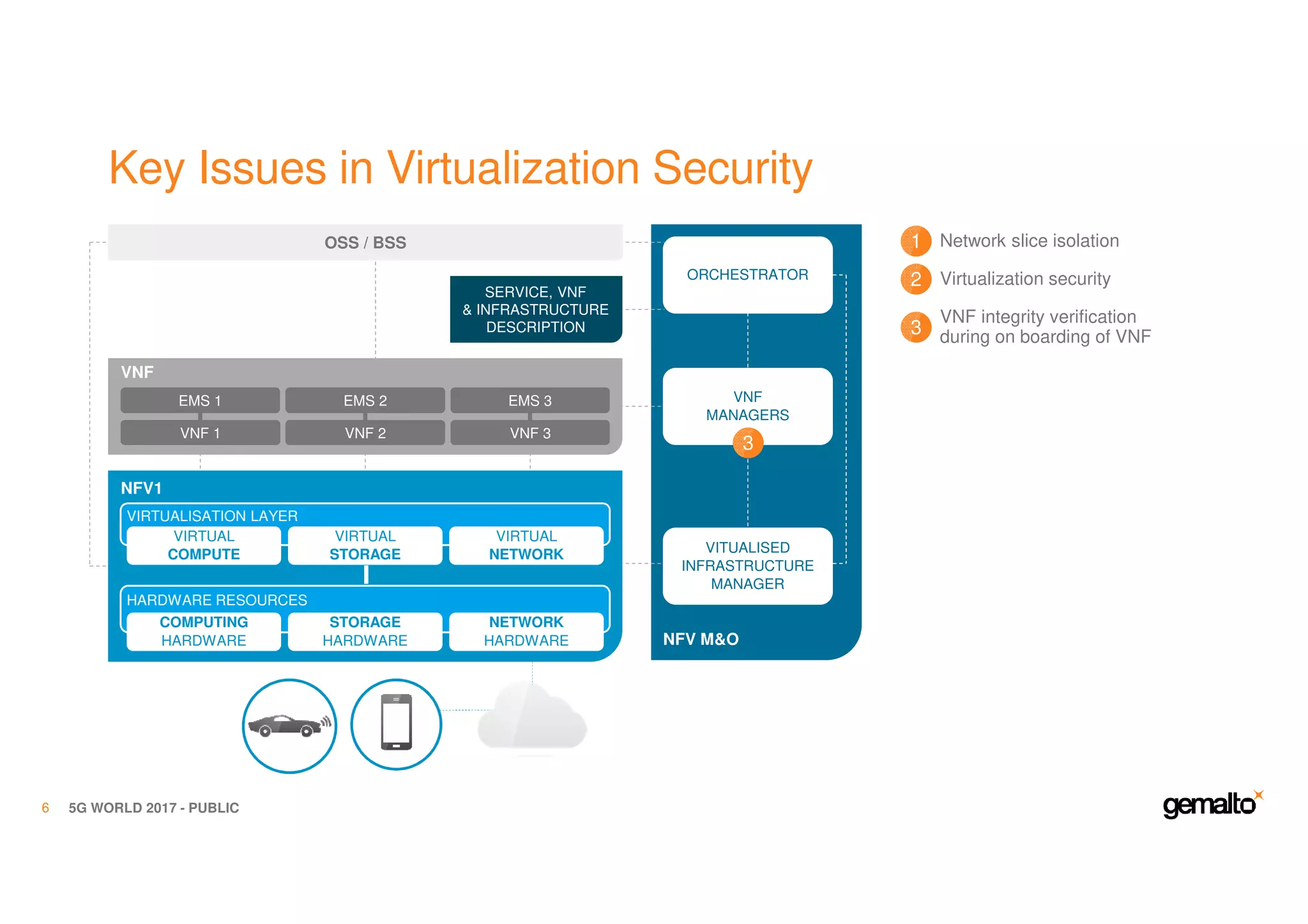 Key Issues in Virtualization Security

OSS / BSS

SERVICE, VNF & INFRASTRUCTURE DESCRIPTION

VNF

EMS 1
EMS 2
EMS 3

VNF 1
VNF 2
VNF 3

NFV1

VIRTUALISATION LAYER

VIRTUAL COMPUTE
VIRTUAL STORAGE
VIRTUAL NETWORK

HARDWARE RESOURCES

COMPUTING HARDWARE
STORAGE HARDWARE
NETWORK HARDWARE

ORCHESTRATOR

VNF MANAGERS

3

VITUALISED INFRASTRUCTURE MANAGER

NFV M&O

1 Network slice isolation
2 Virtualization security
3 VNF integrity verification during on boarding of VNF

6 5G WORLD 2017 - PUBLIC

gemalto